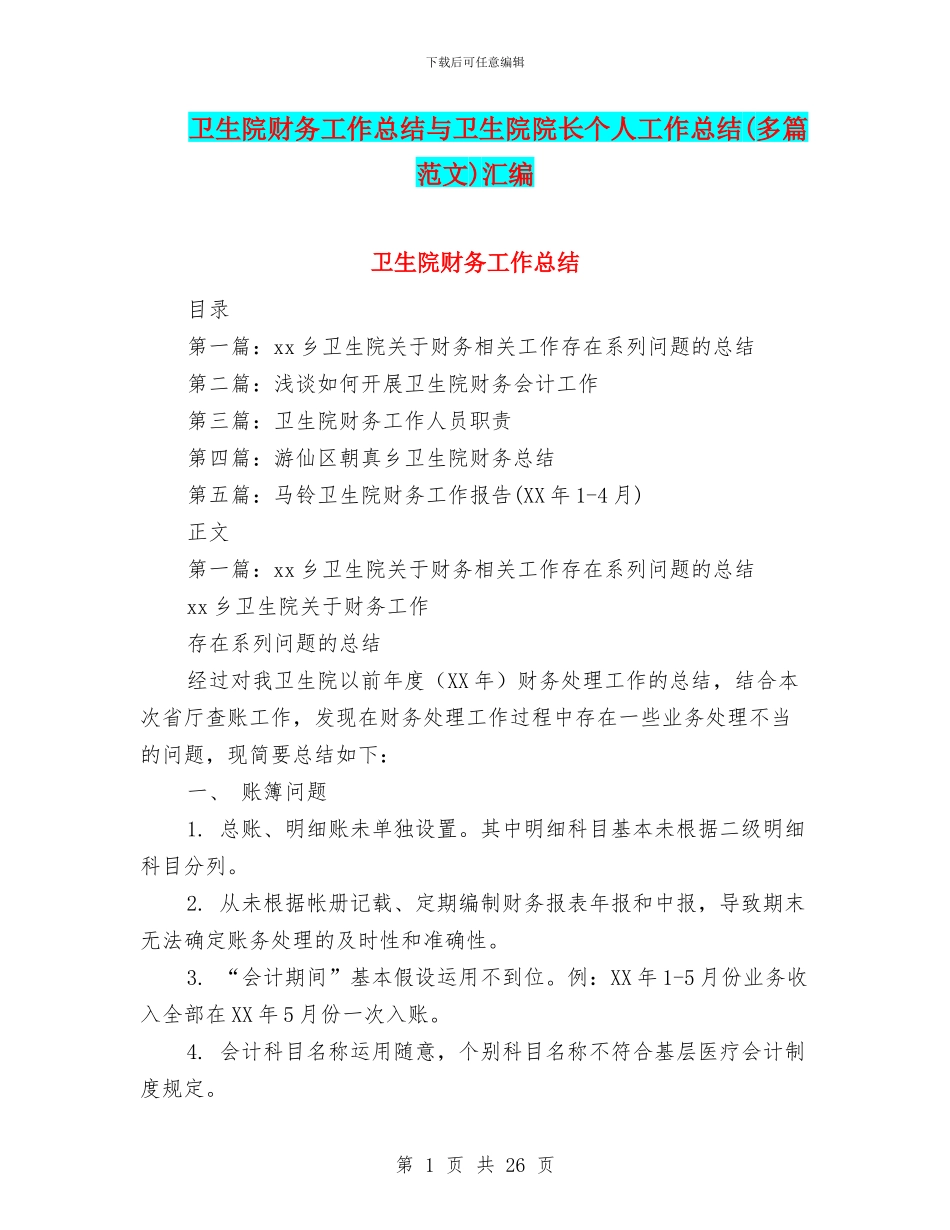 下载后可任意编辑

卫生院财务工作总结与卫生院院长个人工作总结(多篇范文)汇编

卫生院财务工作总结

目录

第一篇：xx 乡卫生院关于财务相关工作存在系列问题的总结

第二篇：浅谈如何开展卫生院财务会计工作

第三篇：卫生院财务工作人员职责

第四篇：游仙区朝真乡卫生院财务总结

第五篇：马铃卫生院财务工作报告(XX 年 1-4 月)

正文

第一篇：xx 乡卫生院关于财务相关工作存在系列问题的总结

xx 乡卫生院关于财务工作

存在系列问题的总结

经过对我卫生院以前年度（XX 年）财务处理工作的总结，结合本次省厅查账工作，发现在财务处理工作过程中存在一些业务处理不当的问题，现简要总结如下：

一、 账簿问题

1. 总账、明细账未单独设置。其中明细科目基本未根据二级明细科目分列。

2. 从未根据帐册记载、定期编制财务报表年报和中报，导致期末无法确定账务处理的及时性和准确性。

3. “会计期间”基本假设运用不到位。例：XX 年 1-5 月份业务收入全部在 XX 年 5 月份一次入账。

4. 会计科目名称运用随意，个别科目名称不符合基层医疗会计制度规定。

第 1 页 共 26 页